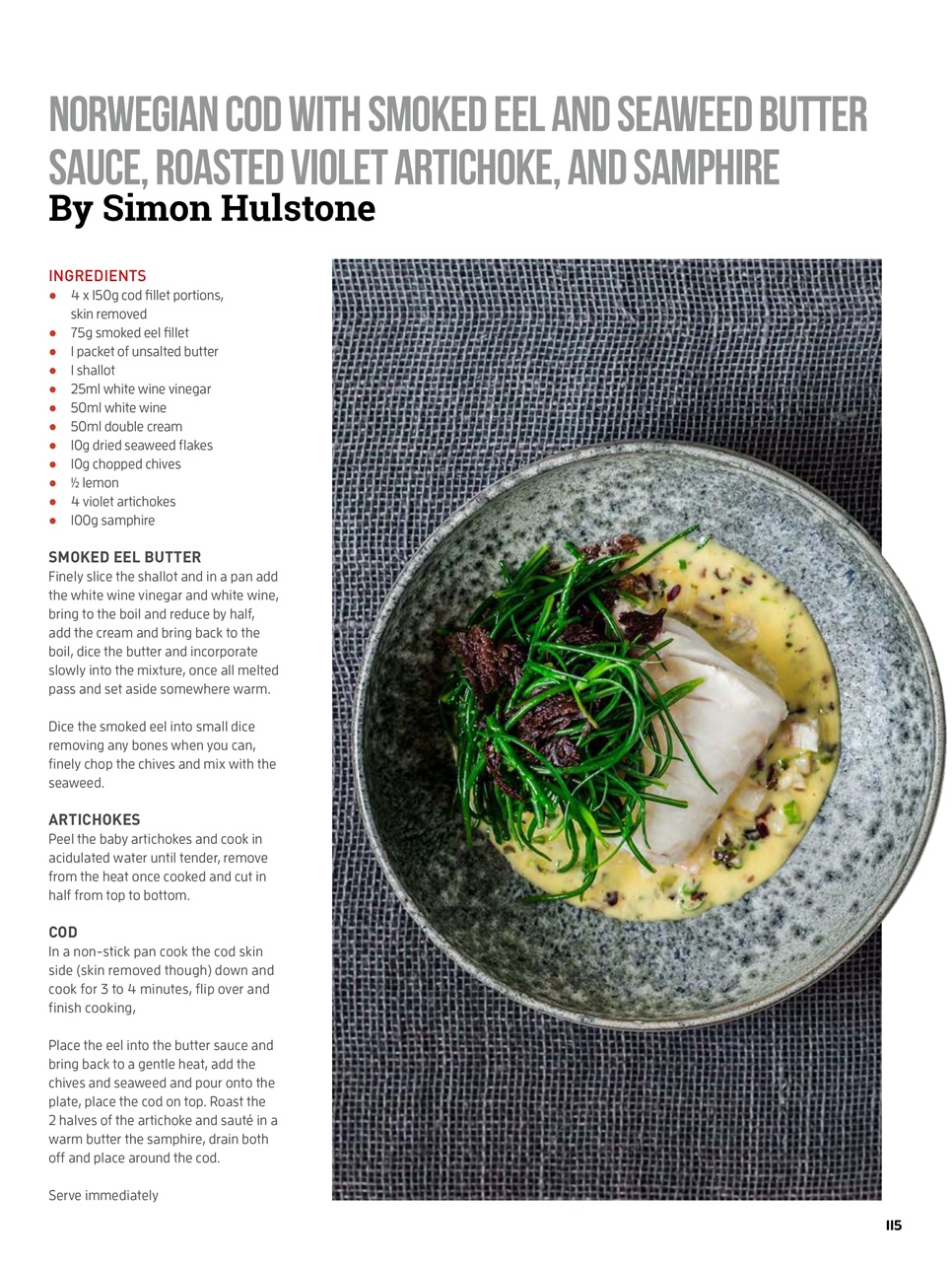 NORWEGIAN COD WITH SMOKED EEL AND SEAWEED BUTTER SAUCE, ROASTED VIOLET ARTICHOKE, AND SAMPHIRE
By Simon Hulstone

INGREDIENTS
- 4 x 150g cod fillet portions, skin removed
- 75g smoked eel fillet
- 1 packet of unsalted butter
- 1 shallot
- 25ml white wine vinegar
- 50ml white wine
- 50ml double cream
- 10g dried seaweed flakes
- 10g chopped chives
- ½ lemon
- 4 violet artichokes
- 100g samphire

SMOKED EEL BUTTER
Finely slice the shallot and in a pan add the white wine vinegar and white wine, bring to the boil and reduce by half, add the cream and bring back to the boil, dice the butter and incorporate slowly into the mixture, once all melted pass and set aside somewhere warm.

Dice the smoked eel into small dice removing any bones when you can, finely chop the chives and mix with the seaweed.

ARTICHOKES
Peel the baby artichokes and cook in acidulated water until tender, remove from the heat once cooked and cut in half from top to bottom.

COD
In a non-stick pan cook the cod skin side (skin removed though) down and cook for 3 to 4 minutes, flip over and finish cooking,

Place the eel into the butter sauce and bring back to a gentle heat, add the chives and seaweed and pour onto the plate, place the cod on top. Roast the 2 halves of the artichoke and sauté in a warm butter the samphire, drain both off and place around the cod.

Serve immediately

115